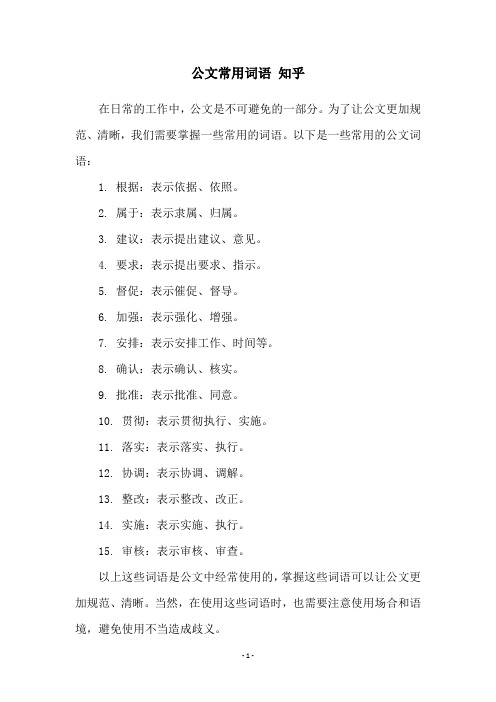 公文常用词语 知乎

在日常的工作中，公文是不可避免的一部分。为了让公文更加规范、清晰，我们需要掌握一些常用的词语。以下是一些常用的公文词语：

1. 根据：表示依据、依照。

2. 属于：表示隶属、归属。

3. 建议：表示提出建议、意见。

4. 要求：表示提出要求、指示。

5. 督促：表示催促、督导。

6. 加强：表示强化、增强。

7. 安排：表示安排工作、时间等。

8. 确认：表示确认、核实。

9. 批准：表示批准、同意。

10. 贯彻：表示贯彻执行、实施。

11. 落实：表示落实、执行。

12. 协调：表示协调、调解。

13. 整改：表示整改、改正。

14. 实施：表示实施、执行。

15. 审核：表示审核、审查。

以上这些词语是公文中经常使用的，掌握这些词语可以让公文更加规范、清晰。当然，在使用这些词语时，也需要注意使用场合和语境，避免使用不当造成歧义。

- 1 -